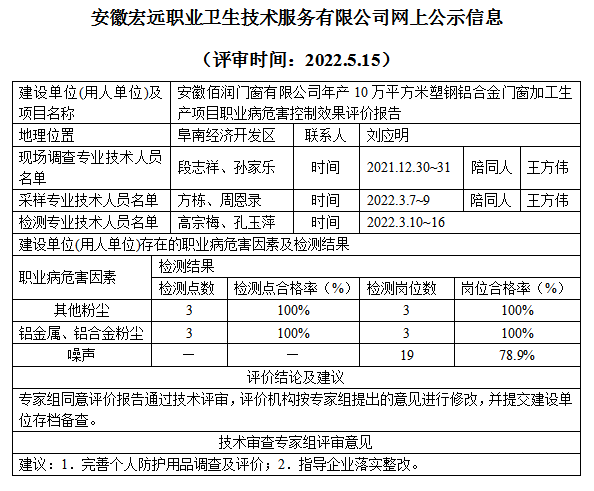 安徽宏远职业卫生技术服务有限公司网上公示信息

（评审时间：2022.5.15）

| 建设单位(用人单位)及项目名称 | 安徽佰润门窗有限公司年产 10 万平方米塑钢铝合金门窗加工生产项目职业病危害控制效果评价报告 | | | | |
|---|---|---|---|---|---|
| 地理位置 | 阜南经济开发区 | 联系人 | 刘应明 | | |
| 现场调查专业技术人员名单 | 段志祥、孙家乐 | 时间 | 2021.12.30~31 | 陪同人 | 王方伟 |
| 采样专业技术人员名单 | 方栋、周恩录 | 时间 | 2022.3.7~9 | 陪同人 | 王方伟 |
| 检测专业技术人员名单 | 高宗梅、孔玉萍 | 时间 | 2022.3.10~16 | | |

建设单位(用人单位)存在的职业病危害因素及检测结果

| 职业病危害因素 | 检测结果 | | | |
|---|---|---|---|---|
| | 检测点数 | 检测点合格率（%） | 检测岗位数 | 岗位合格率（%） |
| 其他粉尘 | 3 | 100% | 3 | 100% |
| 铝金属、铝合金粉尘 | 3 | 100% | 3 | 100% |
| 噪声 | — | — | 19 | 78.9% |

评价结论及建议

专家组同意评价报告通过技术评审，评价机构按专家组提出的意见进行修改，并提交建设单位存档备查。

技术审查专家组评审意见

建议：1．完善个人防护用品调查及评价；2．指导企业落实整改。